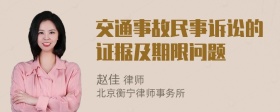 交通事故民事诉讼的证据及期限问题

赵佳 律师
北京衡宁律师事务所